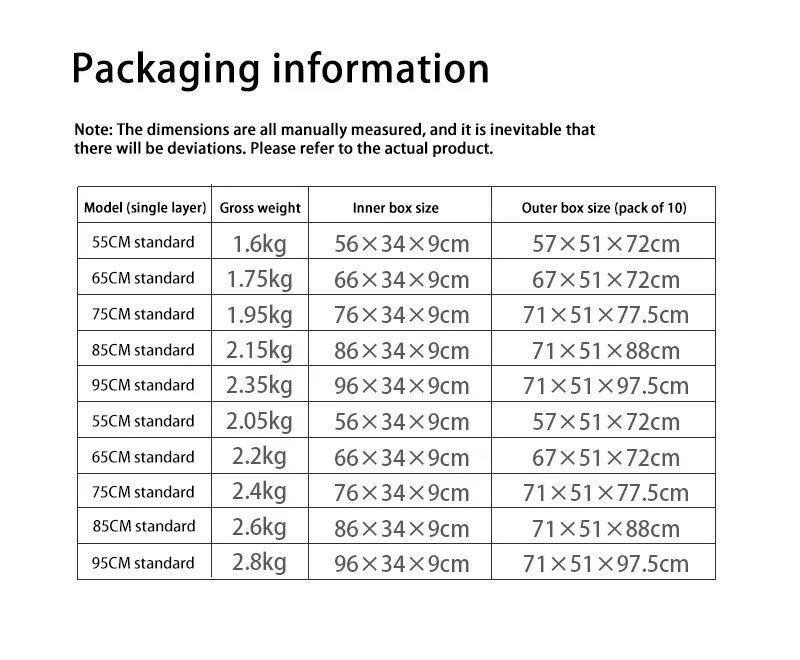 Packaging information

Note: The dimensions are all manually measured, and it is inevitable that there will be deviations. Please refer to the actual product.

| Model (single layer) | Gross weight | Inner box size | Outer box size (pack of 10) |
|---|---|---|---|
| 55CM standard | 1.6kg | 56×34×9cm | 57×51×72cm |
| 65CM standard | 1.75kg | 66×34×9cm | 67×51×72cm |
| 75CM standard | 1.95kg | 76×34×9cm | 71×51×77.5cm |
| 85CM standard | 2.15kg | 86×34×9cm | 71×51×88cm |
| 95CM standard | 2.35kg | 96×34×9cm | 71×51×97.5cm |
| 55CM standard | 2.05kg | 56×34×9cm | 57×51×72cm |
| 65CM standard | 2.2kg | 66×34×9cm | 67×51×72cm |
| 75CM standard | 2.4kg | 76×34×9cm | 71×51×77.5cm |
| 85CM standard | 2.6kg | 86×34×9cm | 71×51×88cm |
| 95CM standard | 2.8kg | 96×34×9cm | 71×51×97.5cm |